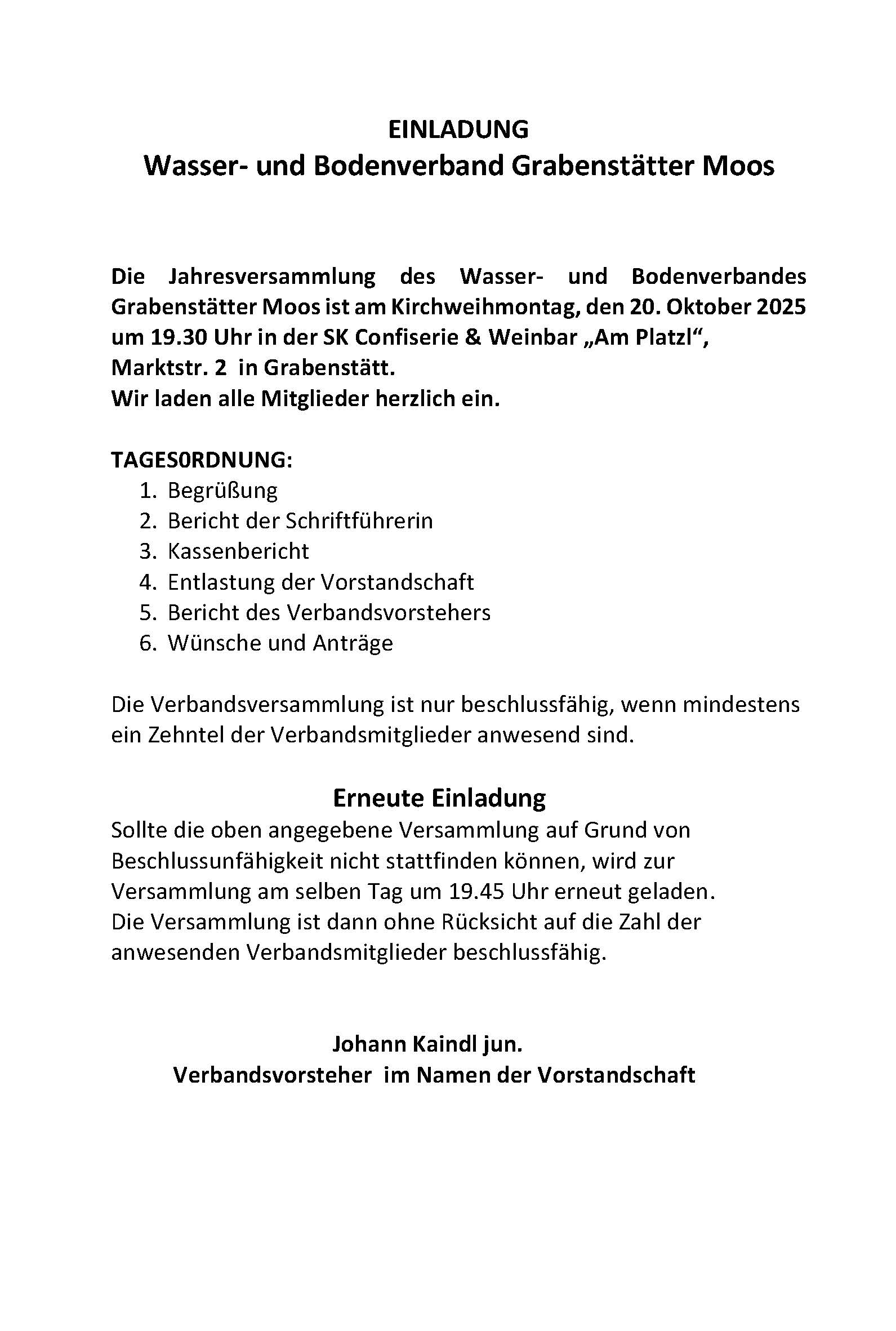 EINLADUNG
Wasser- und Bodenverband Grabenstätter Moos

Die Jahresversammlung des Wasser- und Bodenverbandes Grabenstätter Moos ist am Kirchweihmontag, den 20. Oktober 2025 um 19.30 Uhr in der SK Confiserie & Weinbar „Am Platzl“, Marktstr. 2 in Grabenstätt.
Wir laden alle Mitglieder herzlich ein.

TAGES0RDNUNG:
1. Begrüßung
2. Bericht der Schriftführerin
3. Kassenbericht
4. Entlastung der Vorstandschaft
5. Bericht des Verbandsvorstehers
6. Wünsche und Anträge

Die Verbandsversammlung ist nur beschlussfähig, wenn mindestens ein Zehntel der Verbandsmitglieder anwesend sind.

Erneute Einladung
Sollte die oben angegebene Versammlung auf Grund von Beschlussunfähigkeit nicht stattfinden können, wird zur Versammlung am selben Tag um 19.45 Uhr erneut geladen.
Die Versammlung ist dann ohne Rücksicht auf die Zahl der anwesenden Verbandsmitglieder beschlussfähig.

Johann Kaindl jun.
Verbandsvorsteher im Namen der Vorstandschaft